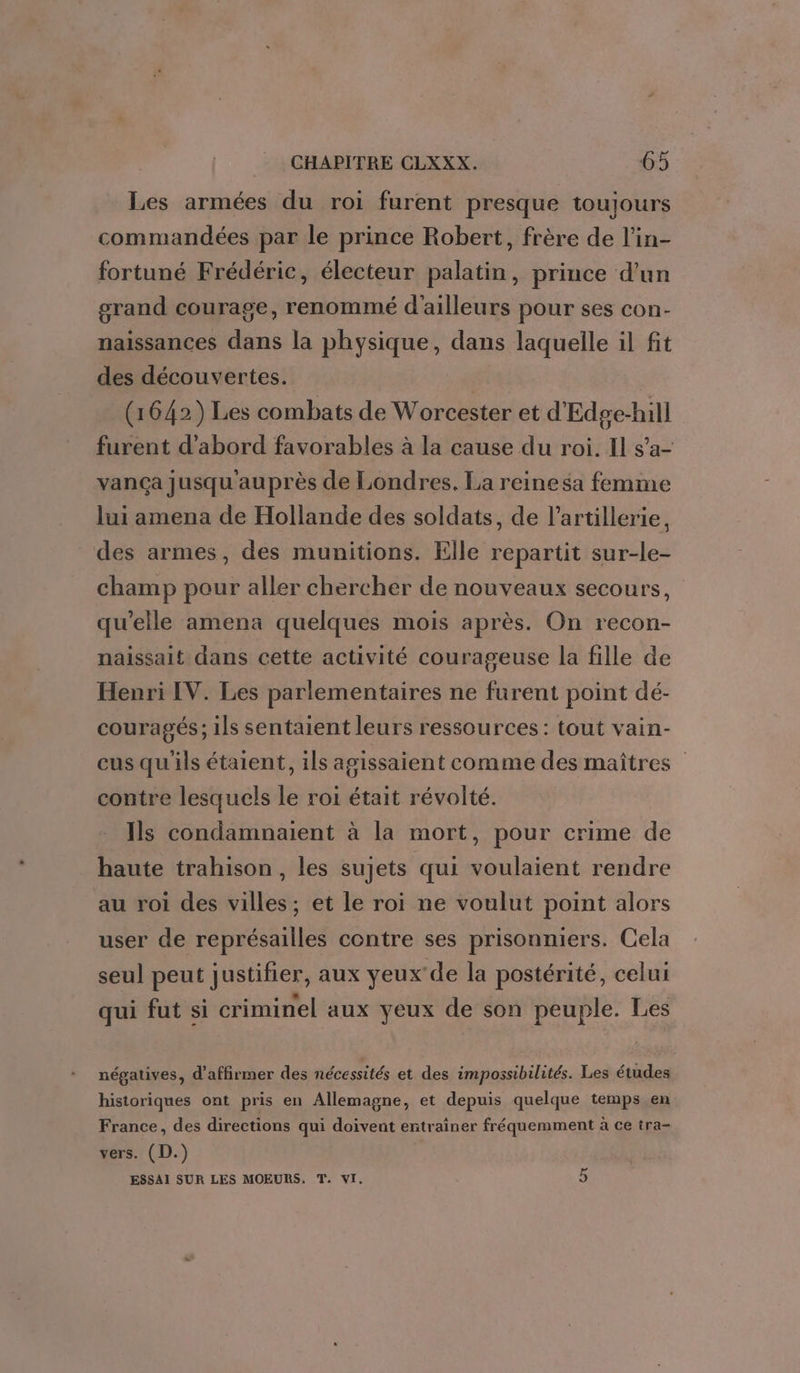 CHAPITRE CLXXX. 65

Les armées du roi furent presque toujours commandées par le prince Robert, frère de l'infortuné Frédéric, électeur palatin, prince d'un grand courage, renommé d'ailleurs pour ses connaissances dans la physique, dans laquelle il fit des découvertes.

(1642) Les combats de Worcester et d'Edge-hill furent d'abord favorables à la cause du roi. Il s'avança jusqu'auprès de Londres. La reine sa femme lui amena de Hollande des soldats, de l'artillerie, des armes, des munitions. Elle repartit sur-le-champ pour aller chercher de nouveaux secours, qu'elle amena quelques mois après. On reconnaissait dans cette activité courageuse la fille de Henri IV. Les parlementaires ne furent point découragés; ils sentaient leurs ressources: tout vaincus qu'ils étaient, ils agissaient comme des maîtres contre lesquels le roi était révolté.

Ils condamnaient à la mort, pour crime de haute trahison, les sujets qui voulaient rendre au roi des villes; et le roi ne voulut point alors user de représailles contre ses prisonniers. Cela seul peut justifier, aux yeux de la postérité, celui qui fut si criminel aux yeux de son peuple. Les

négatives, d'affirmer des nécessités et des impossibilités. Les études historiques ont pris en Allemagne, et depuis quelque temps en France, des directions qui doivent entraîner fréquemment à ce travers. (D.)

ESSAI SUR LES MOEURS. T. VI. 5